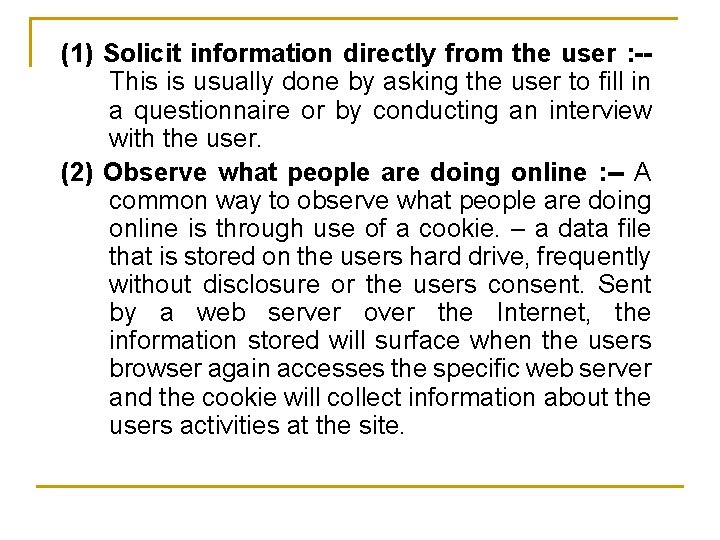 (1) Solicit information directly from the user :-- This is usually done by asking the user to fill in a questionnaire or by conducting an interview with the user.

(2) Observe what people are doing online :-- A common way to observe what people are doing online is through use of a cookie. – a data file that is stored on the users hard drive, frequently without disclosure or the users consent. Sent by a web server over the Internet, the information stored will surface when the users browser again accesses the specific web server and the cookie will collect information about the users activities at the site.